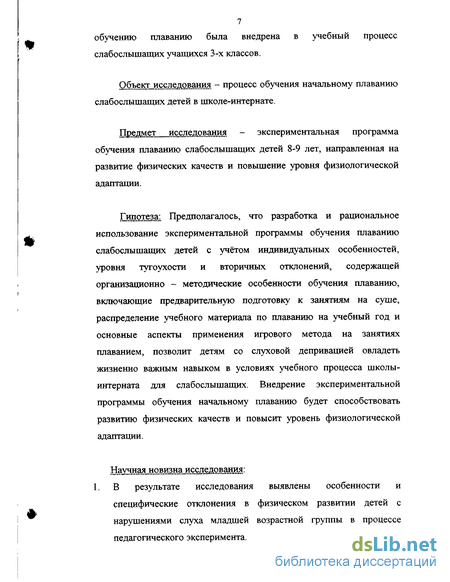 7

обучению плаванию была внедрена в учебный процесс слабослышащих учащихся 3-х классов.

Объект исследования – процесс обучения начальному плаванию слабослышащих детей в школе-интернате.

Предмет исследования – экспериментальная программа обучения плаванию слабослышащих детей 8-9 лет, направленная на развитие физических качеств и повышение уровня физиологической адаптации.

Гипотеза: Предполагалось, что разработка и рациональное использование экспериментальной программы обучения плаванию слабослышащих детей с учётом индивидуальных особенностей, уровня тугоухости и вторичных отклонений, содержащей организационно – методические особенности обучения плаванию, включающие предварительную подготовку к занятиям на суше, распределение учебного материала по плаванию на учебный год и основные аспекты применения игрового метода на занятиях плаванием, позволит детям со слуховой депривацией овладеть жизненно важным навыком в условиях учебного процесса школы-интерната для слабослышащих. Внедрение экспериментальной программы обучения начальному плаванию будет способствовать развитию физических качеств и повысит уровень физиологической адаптации.

Научная новизна исследования:

1. В результате исследования выявлены особенности и специфические отклонения в физическом развитии детей с нарушениями слуха младшей возрастной группы в процессе педагогического эксперимента.

dsLib.net
библиотека диссертаций